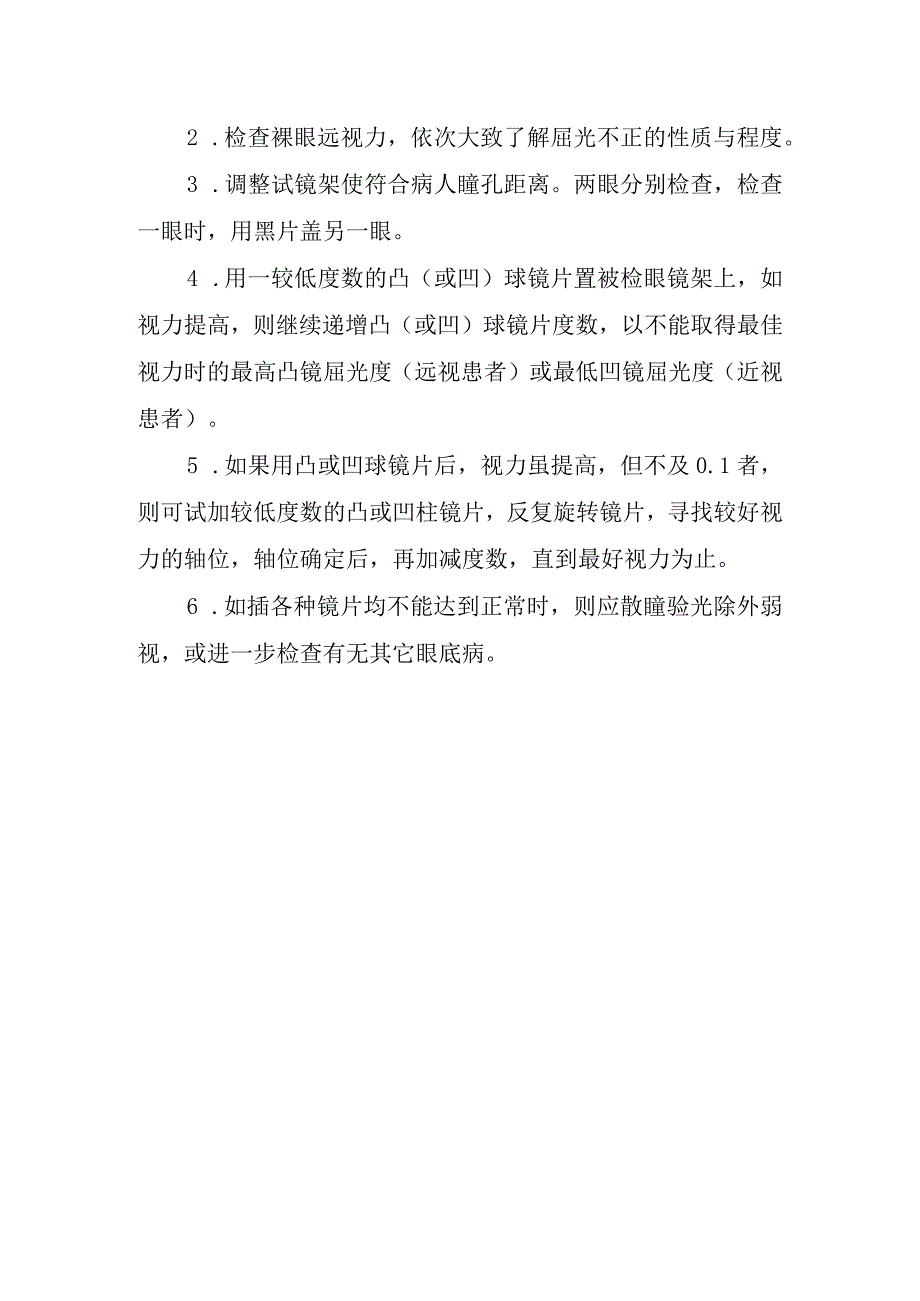 2．检查裸眼远视力，依次大致了解屈光不正的性质与程度。

3．调整试镜架使符合病人瞳孔距离。两眼分别检查，检查一眼时，用黑片盖另一眼。

4．用一较低度数的凸（或凹）球镜片置被检眼镜架上，如视力提高，则继续递增凸（或凹）球镜片度数，以不能取得最佳视力时的最高凸镜屈光度（远视患者）或最低凹镜屈光度（近视患者）。

5．如果用凸或凹球镜片后，视力虽提高，但不及0.1者，则可试加较低度数的凸或凹柱镜片，反复旋转镜片，寻找较好视力的轴位，轴位确定后，再加减度数，直到最好视力为止。

6．如插各种镜片均不能达到正常时，则应散瞳验光除外弱视，或进一步检查有无其它眼底病。